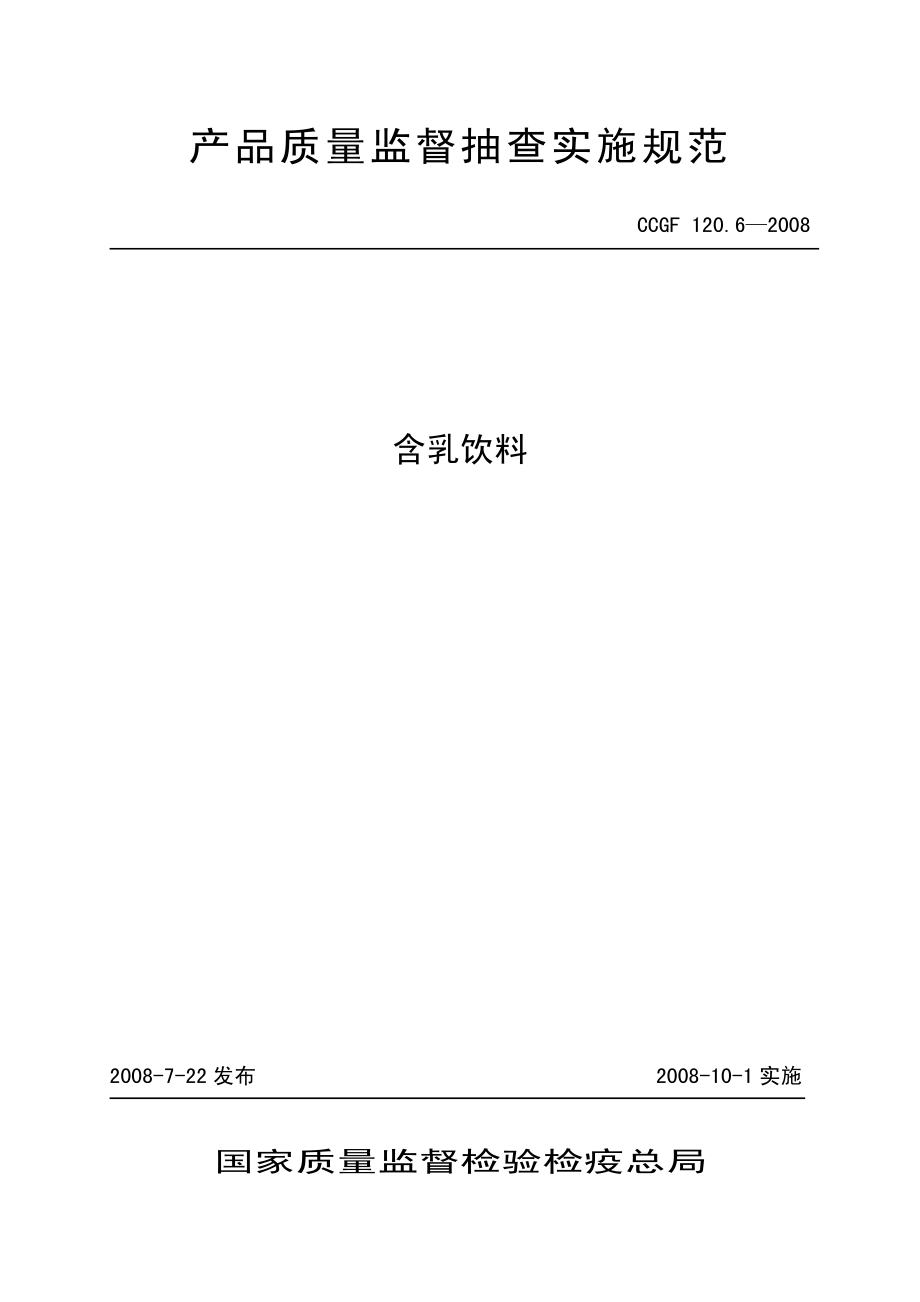 产品质量监督抽查实施规范

CCGF 120.6—2008

含乳饮料

2008-7-22 发布

2008-10-1 实施

国家质量监督检验检疫总局